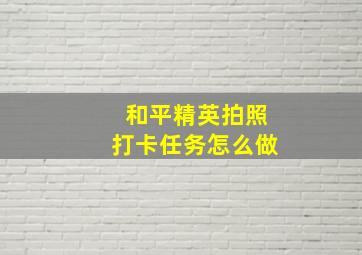 和平精英拍照
打卡任务怎么做